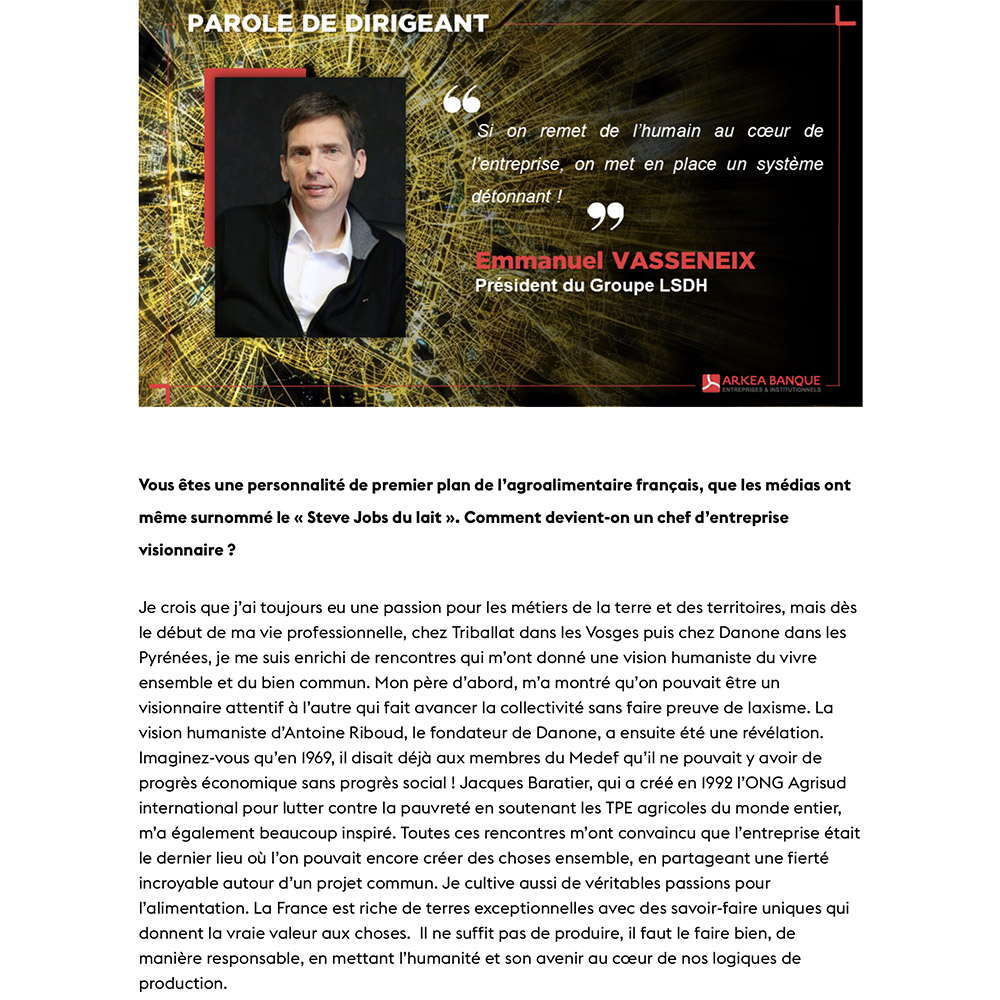 PAROLE DE DIRIGEANT

Si on remet de l'humain au cœur de l'entreprise, on met en place un système détonnant !

Emmanuel VASSENEIX
Président du Groupe LSDH

ARKEA BANQUE
ENTREPRISES & INSTITUTIONNELS

Vous êtes une personnalité de premier plan de l'agroalimentaire français, que les médias ont même surnommé le « Steve Jobs du lait ». Comment devient-on un chef d'entreprise visionnaire ?

Je crois que j'ai toujours eu une passion pour les métiers de la terre et des territoires, mais dès le début de ma vie professionnelle, chez Triballat dans les Vosges puis chez Danone dans les Pyrénées, je me suis enrichi de rencontres qui m'ont donné une vision humaniste du vivre ensemble et du bien commun. Mon père d'abord, m'a montré qu'on pouvait être un visionnaire attentif à l'autre qui fait avancer la collectivité sans faire preuve de laxisme. La vision humaniste d'Antoine Riboud, le fondateur de Danone, a ensuite été une révélation. Imaginez-vous qu'en 1969, il disait déjà aux membres du Medef qu'il ne pouvait y avoir de progrès économique sans progrès social ! Jacques Baratier, qui a créé en 1992 l'ONG Agrisud international pour lutter contre la pauvreté en soutenant les TPE agricoles du monde entier, m'a également beaucoup inspiré. Toutes ces rencontres m'ont convaincu que l'entreprise était le dernier lieu où l'on pouvait encore créer des choses ensemble, en partageant une fierté incroyable autour d'un projet commun. Je cultive aussi de véritables passions pour l'alimentation. La France est riche de terres exceptionnelles avec des savoir-faire uniques qui donnent la vraie valeur aux choses. Il ne suffit pas de produire, il faut le faire bien, de manière responsable, en mettant l'humanité et son avenir au cœur de nos logiques de production.